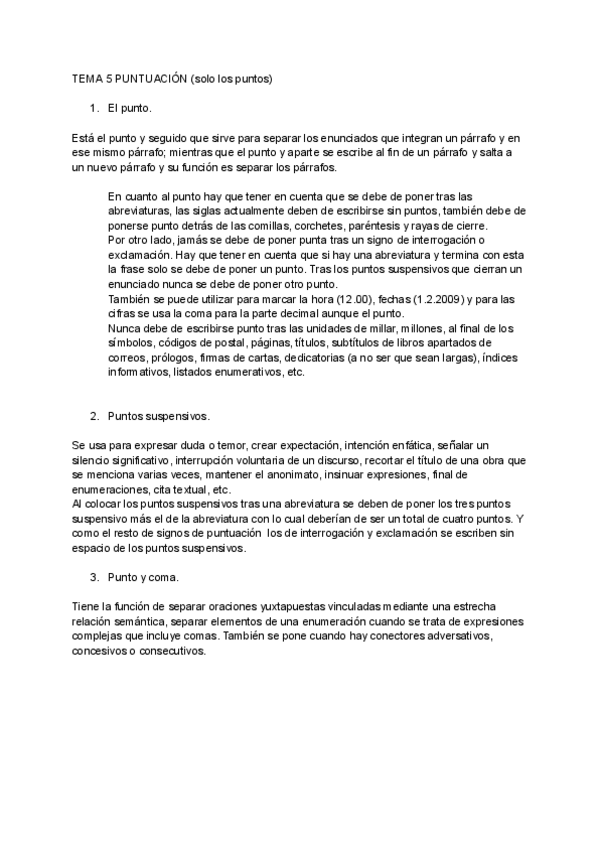 TEMA 5 PUNTUACIÓN (solo los puntos)

1. El punto.

Está el punto y seguido que sirve para separar los enunciados que integran un párrafo y en ese mismo párrafo; mientras que el punto y aparte se escribe al fin de un párrafo y salta a un nuevo párrafo y su función es separar los párrafos.

En cuanto al punto hay que tener en cuenta que se debe de poner tras las abreviaturas, las siglas actualmente deben de escribirse sin puntos, también debe de ponerse punto detrás de las comillas, corchetes, paréntesis y rayas de cierre.
Por otro lado, jamás se debe de poner punta tras un signo de interrogación o exclamación. Hay que tener en cuenta que si hay una abreviatura y termina con esta la frase solo se debe de poner un punto. Tras los puntos suspensivos que cierran un enunciado nunca se debe de poner otro punto.
También se puede utilizar para marcar la hora (12.00), fechas (1.2.2009) y para las cifras se usa la coma para la parte decimal aunque el punto.
Nunca debe de escribirse punto tras las unidades de millar, millones, al final de los símbolos, códigos de postal, páginas, títulos, subtítulos de libros apartados de correos, prólogos, firmas de cartas, dedicatorias (a no ser que sean largas), índices informativos, listados enumerativos, etc.

2. Puntos suspensivos.

Se usa para expresar duda o temor, crear expectación, intención enfática, señalar un silencio significativo, interrupción voluntaria de un discurso, recortar el título de una obra que se menciona varias veces, mantener el anonimato, insinuar expresiones, final de enumeraciones, cita textual, etc.
Al colocar los puntos suspensivos tras una abreviatura se deben de poner los tres puntos suspensivo más el de la abreviatura con lo cual deberían de ser un total de cuatro puntos. Y como el resto de signos de puntuación los de interrogación y exclamación se escriben sin espacio de los puntos suspensivos.

3. Punto y coma.

Tiene la función de separar oraciones yuxtapuestas vinculadas mediante una estrecha relación semántica, separar elementos de una enumeración cuando se trata de expresiones complejas que incluye comas. También se pone cuando hay conectores adversativos, concesivos o consecutivos.